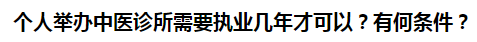 个人举办中医诊所需要执业几年才可以？有何条件？